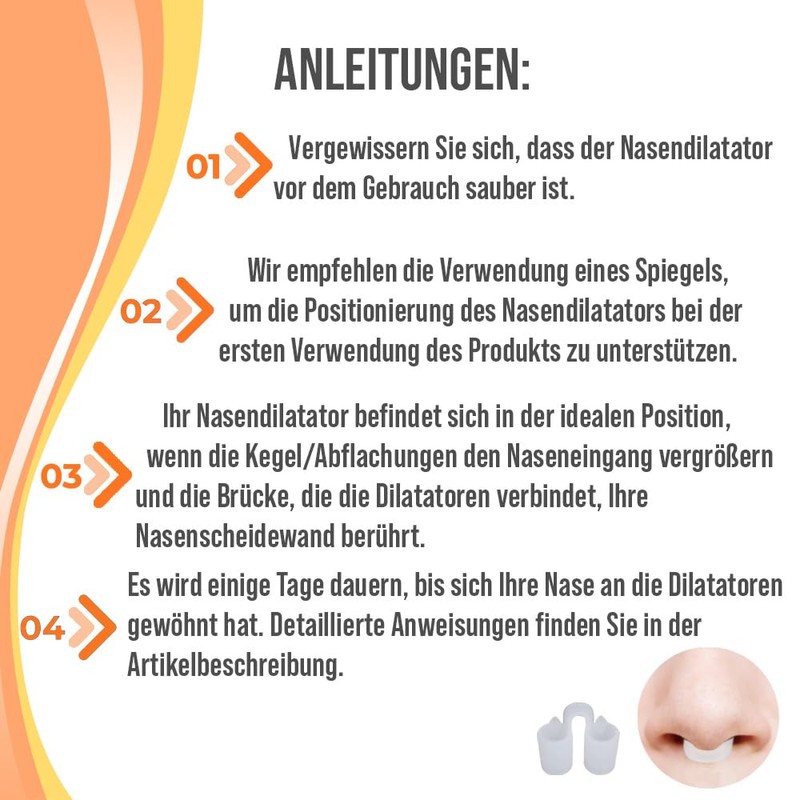 ANLEITUNGEN:

01 Vergewissern Sie sich, dass der Nasendilatator vor dem Gebrauch sauber ist.

02 Wir empfehlen die Verwendung eines Spiegels, um die Positionierung des Nasendilatators bei der ersten Verwendung des Produkts zu unterstützen.

03 Ihr Nasendilatator befindet sich in der idealen Position, wenn die Kegel/Abflachungen den Naseneingang vergrößern und die Brücke, die die Dilatatoren verbindet, Ihre Nasenscheidewand berührt.

04 Es wird einige Tage dauern, bis sich Ihre Nase an die Dilatatoren gewöhnt hat. Detaillierte Anweisungen finden Sie in der Artikelbeschreibung.